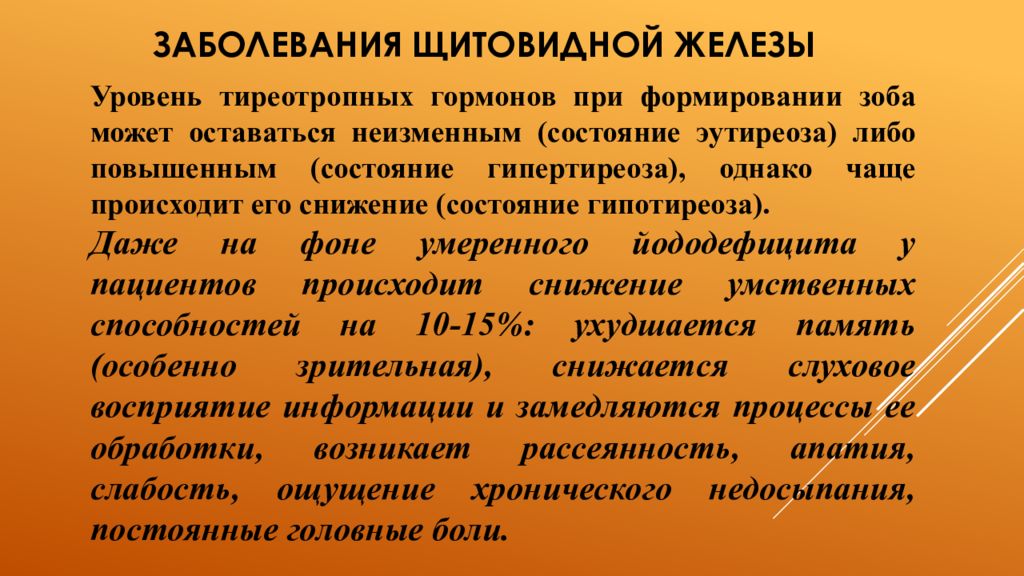 ЗАБОЛЕВАНИЯ ЩИТОВИДНОЙ ЖЕЛЕЗЫ

Уровень тиреотропных гормонов при формировании зоба может оставаться неизменным (состояние эутиреоза) либо повышенным (состояние гипертиреоза), однако чаще происходит его снижение (состояние гипотиреоза).

Даже на фоне умеренного йододефицита у пациентов происходит снижение умственных способностей на 10-15%: ухудшается память (особенно зрительная), снижается слуховое восприятие информации и замедляются процессы ее обработки, возникает рассеянность, апатия, слабость, ощущение хронического недосыпания, постоянные головные боли.